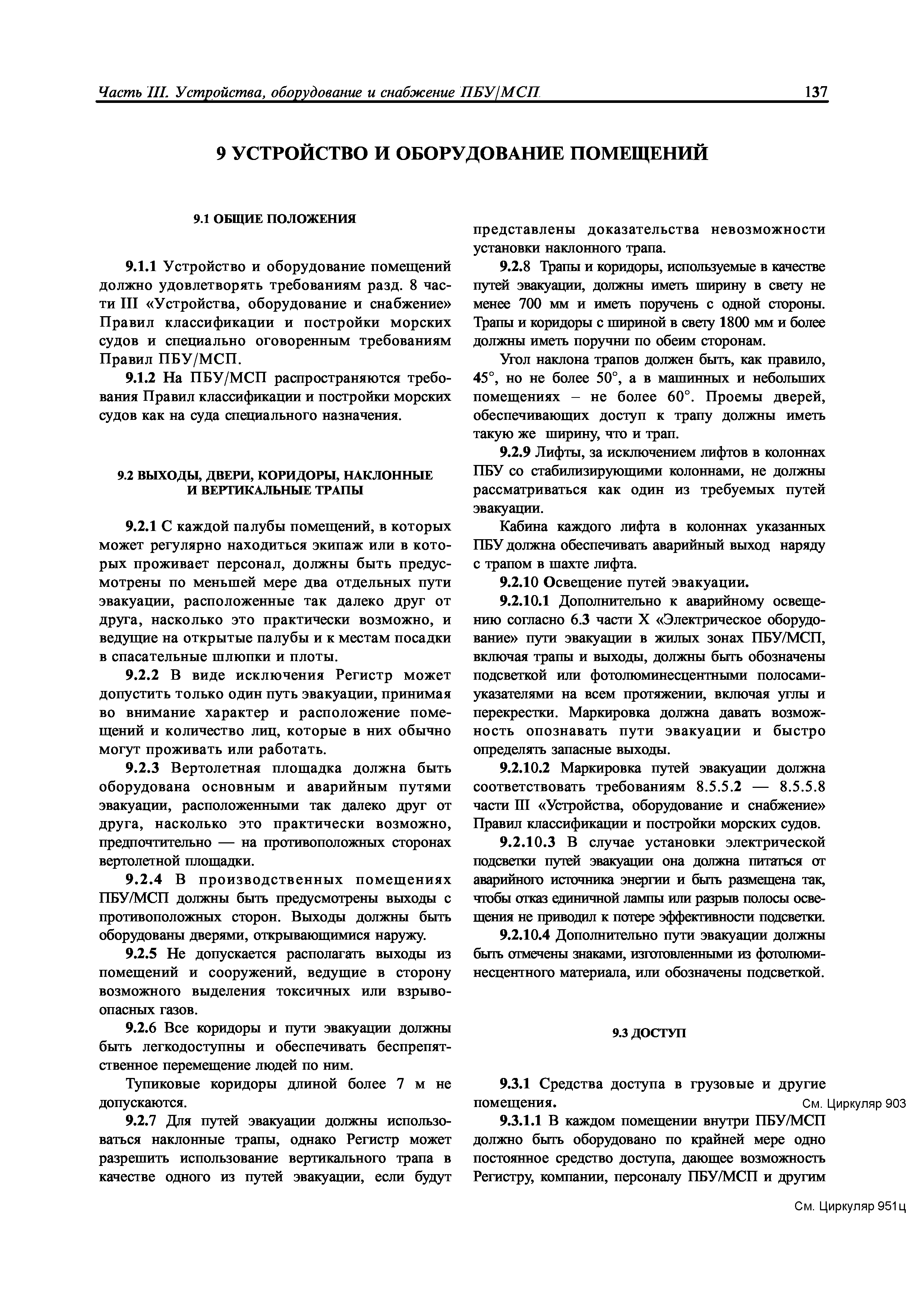 Часть III. Устройства, оборудование и снабжение ПБУ/МСП 137

9 УСТРОЙСТВО И ОБОРУДОВАНИЕ ПОМЕЩЕНИЙ

9.1 ОБЩИЕ ПОЛОЖЕНИЯ

9.1.1 Устройство и оборудование помещений должно удовлетворять требованиям разд. 8 части III «Устройства, оборудование и снабжение» Правил классификации и постройки морских судов и специально оговоренным требованиям Правил ПБУ/МСП.

9.1.2 На ПБУ/МСП распространяются требования Правил классификации и постройки морских судов как на суда специального назначения.

9.2 ВЫХОДЫ, ДВЕРИ, КОРИДОРЫ, НАКЛОННЫЕ И ВЕРТИКАЛЬНЫЕ ТРАПЫ

9.2.1 С каждой палубы помещений, в которых может регулярно находиться экипаж или в которых проживает персонал, должны быть предусмотрены по меньшей мере два отдельных пути эвакуации, расположенные так далеко друг от друга, насколько это практически возможно, и ведущие на открытые палубы и к местам посадки в спасательные шлюпки и плоты.

9.2.2 В виде исключения Регистр может допустить только один путь эвакуации, принимая во внимание характер и расположение помещений и количество лиц, которые в них обычно могут проживать или работать.

9.2.3 Вертолетная площадка должна быть оборудована основным и аварийным путями эвакуации, расположенными так далеко друг от друга, насколько это практически возможно, предпочтительно — на противоположных сторонах вертолетной площадки.

9.2.4 В производственных помещениях ПБУ/МСП должны быть предусмотрены выходы с противоположных сторон. Выходы должны быть оборудованы дверями, открывающимися наружу.

9.2.5 Не допускается располагать выходы из помещений и сооружений, ведущие в сторону возможного выделения токсичных или взрывоопасных газов.

9.2.6 Все коридоры и пути эвакуации должны быть легкодоступны и обеспечивать беспрепятственное перемещение людей по ним.

Тупиковые коридоры длиной более 7 м не допускаются.

9.2.7 Для путей эвакуации должны использоваться наклонные трапы, однако Регистр может разрешить использование вертикального трапа в качестве одного из путей эвакуации, если будут представлены доказательства невозможности установки наклонного трапа.

9.2.8 Трапы и коридоры, используемые в качестве путей эвакуации, должны иметь ширину в свету не менее 700 мм и иметь поручень с одной стороны. Трапы и коридоры с шириной в свету 1800 мм и более должны иметь поручни по обеим сторонам.

Угол наклона трапов должен быть, как правило, 45°, но не более 50°, а в машинных и небольших помещениях – не более 60°. Проемы дверей, обеспечивающих доступ к трапу должны иметь такую же ширину, что и трап.

9.2.9 Лифты, за исключением лифтов в колоннах ПБУ со стабилизирующими колоннами, не должны рассматриваться как один из требуемых путей эвакуации.

Кабина каждого лифта в колоннах указанных ПБУ должна обеспечивать аварийный выход наряду с трапом в шахте лифта.

9.2.10 Освещение путей эвакуации.

9.2.10.1 Дополнительно к аварийному освещению согласно 6.3 части X «Электрическое оборудование» пути эвакуации в жилых зонах ПБУ/МСП, включая трапы и выходы, должны быть обозначены подсветкой или фотолюминесцентными полосами-указателями на всем протяжении, включая углы и перекрестки. Маркировка должна давать возможность опознавать пути эвакуации и быстро определять запасные выходы.

9.2.10.2 Маркировка путей эвакуации должна соответствовать требованиям 8.5.5.2 — 8.5.5.8 части III «Устройства, оборудование и снабжение» Правил классификации и постройки морских судов.

9.2.10.3 В случае установки электрической подсветки путей эвакуации она должна питаться от аварийного источника энергии и быть размещена так, чтобы отказ единичной лампы или разрыв полосы освещения не приводил к потере эффективности подсветки.

9.2.10.4 Дополнительно пути эвакуации должны быть отмечены знаками, изготовленными из фотолюминесцентного материала, или обозначены подсветкой.

9.3 ДОСТУП

9.3.1 Средства доступа в грузовые и другие помещения.

См. Циркуляр 903

9.3.1.1 В каждом помещении внутри ПБУ/МСП должно быть оборудовано по крайней мере одно постоянное средство доступа, дающее возможность Регистру, компании, персоналу ПБУ/МСП и другим

См. Циркуляр 951ц